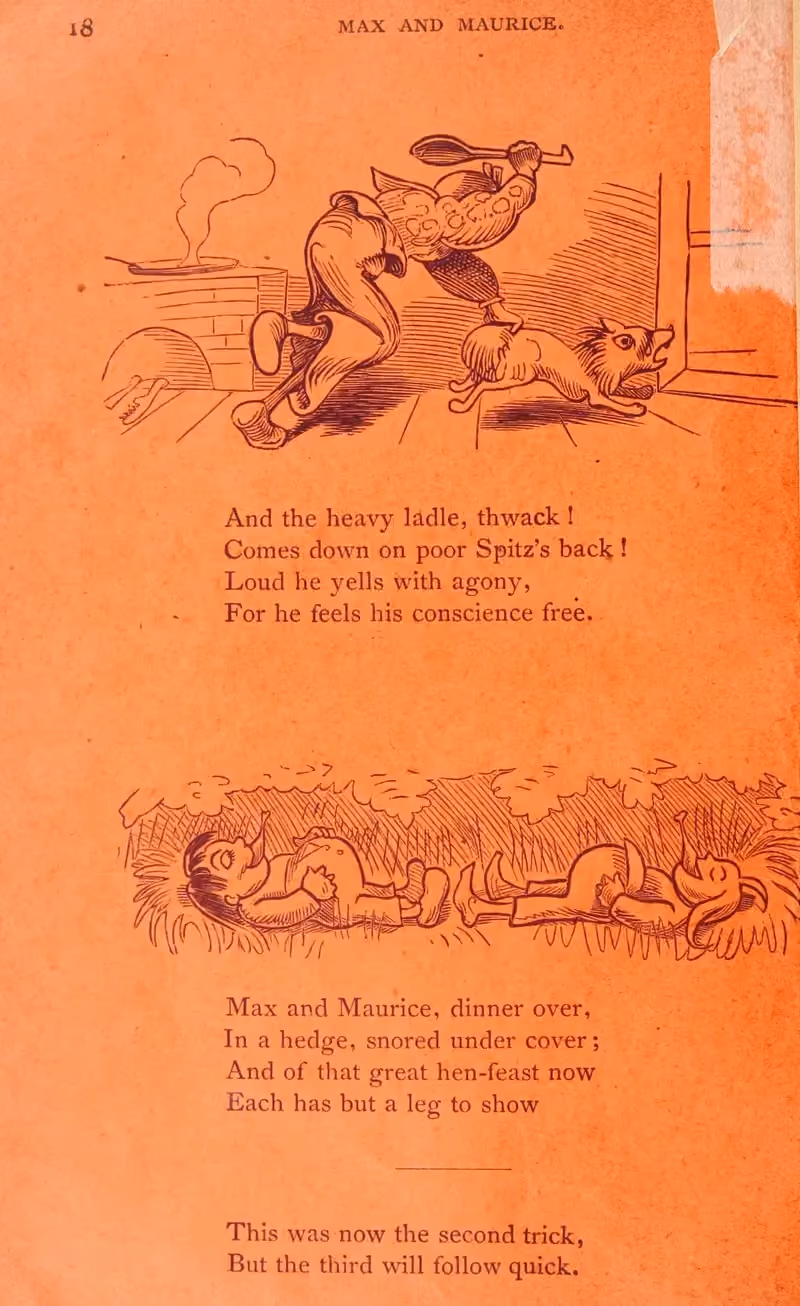 18 MAX AND MAURICE.

And the heavy ladle, thwack!
Comes down on poor Spitz's back!
Loud he yells with agony,
For he feels his conscience free.

Max and Maurice, dinner over,
In a hedge, snored under cover;
And of that great hen-feast now
Each has but a leg to show

This was now the second trick,
But the third will follow quick.